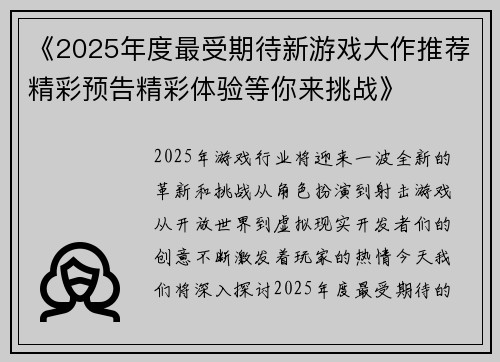 《2025年度最受期待新游戏大作推荐精彩预告精彩体验等你来挑战》

2025年游戏行业将迎来一波全新的革新和挑战从角色扮演到射击游戏从开放世界到虚拟现实开发者们的创意不断激发着玩家的热情今天我们将深入探讨2025年度最受期待的